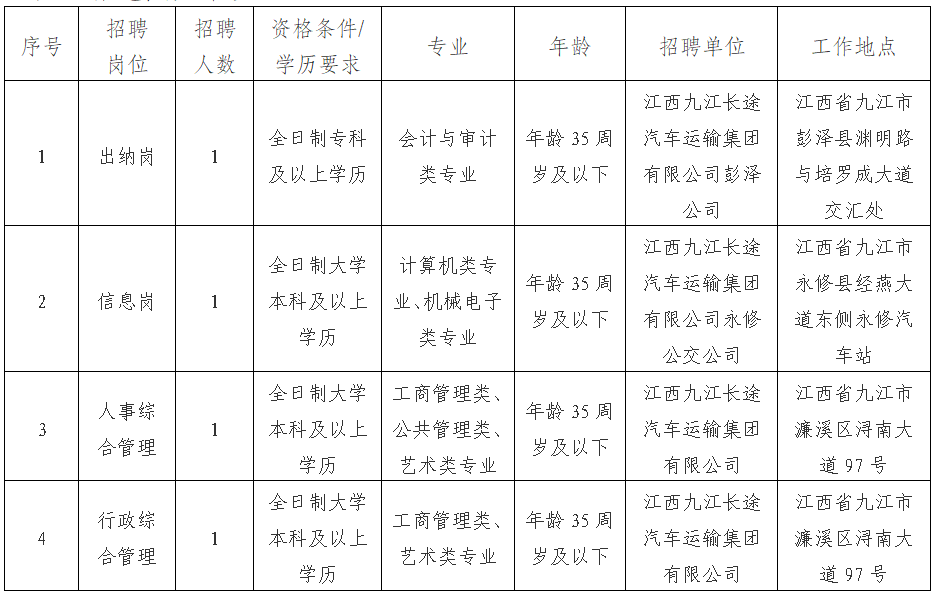 | 序号 | 招聘岗位 | 招聘人数 | 资格条件/学历要求 | 专业 | 年龄 | 招聘单位 | 工作地点 |
|---|---|---|---|---|---|---|---|
| 1 | 出纳岗 | 1 | 全日制专科及以上学历 | 会计与审计类专业 | 年龄 35 周岁及以下 | 江西九江长途汽车运输集团有限公司彭泽公司 | 江西省九江市彭泽县渊明路与培罗成大道交汇处 |
| 2 | 信息岗 | 1 | 全日制大学本科及以上学历 | 计算机类专业、机械电子类专业 | 年龄 35 周岁及以下 | 江西九江长途汽车运输集团有限公司永修公交公司 | 江西省九江市永修县经燕大道东侧永修汽车站 |
| 3 | 人事综合管理 | 1 | 全日制大学本科及以上学历 | 工商管理类、公共管理类、艺术类专业 | 年龄 35 周岁及以下 | 江西九江长途汽车运输集团有限公司 | 江西省九江市濂溪区浔南大道 97 号 |
| 4 | 行政综合管理 | 1 | 全日制大学本科及以上学历 | 工商管理类、艺术类专业 | 年龄 35 周岁及以下 | 江西九江长途汽车运输集团有限公司 | 江西省九江市濂溪区浔南大道 97 号 |